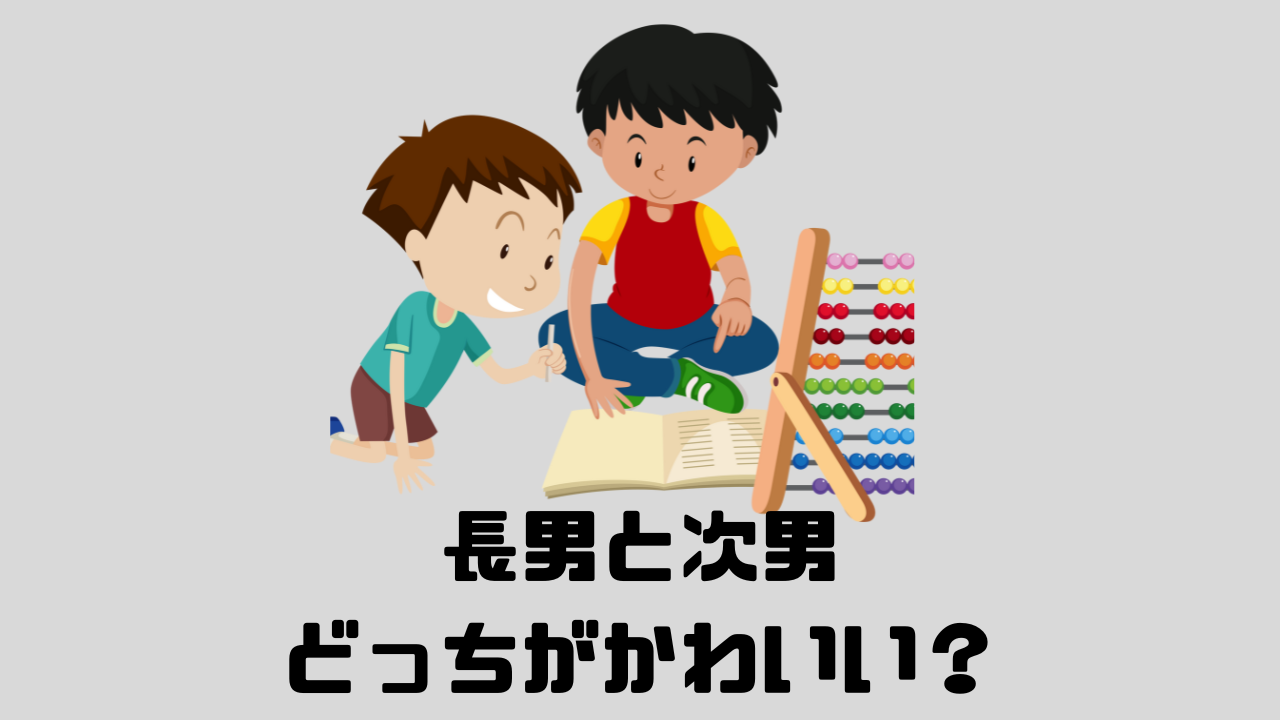 長男と次男
どっちがかわいい？